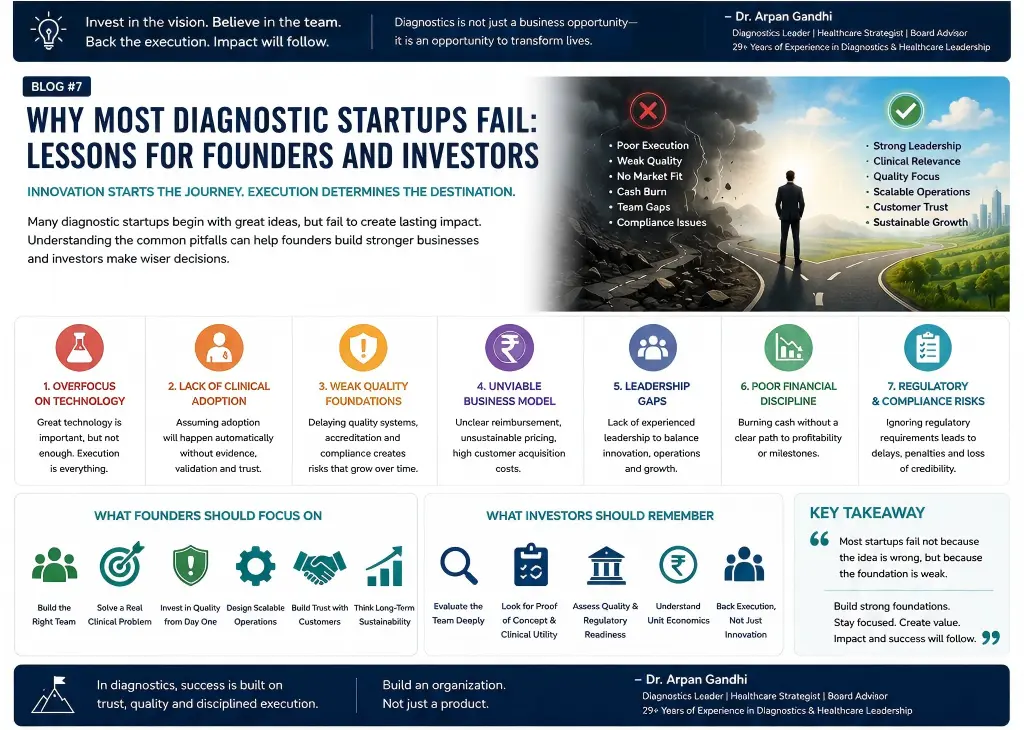 Invest in the vision. Believe in the team. Back the execution. Impact will follow.

Diagnostics is not just a business opportunity— it is an opportunity to transform lives.

– Dr. Arpan Gandhi
Diagnostics Leader | Healthcare Strategist | Board Advisor
29+ Years of Experience in Diagnostics & Healthcare Leadership

BLOG #7

WHY MOST DIAGNOSTIC STARTUPS FAIL: LESSONS FOR FOUNDERS AND INVESTORS

INNOVATION STARTS THE JOURNEY. EXECUTION DETERMINES THE DESTINATION.

Many diagnostic startups begin with great ideas, but fail to create lasting impact. Understanding the common pitfalls can help founders build stronger businesses and investors make wiser decisions.

• Poor Execution
• Weak Quality
• No Market Fit
• Cash Burn
• Team Gaps
• Compliance Issues

• Strong Leadership
• Clinical Relevance
• Quality Focus
• Scalable Operations
• Customer Trust
• Sustainable Growth

1. OVERFOCUS ON TECHNOLOGY
Great technology is important, but not enough. Execution is everything.

2. LACK OF CLINICAL ADOPTION
Assuming adoption will happen automatically without evidence, validation and trust.

3. WEAK QUALITY FOUNDATIONS
Delaying quality systems, accreditation and compliance creates risks that grow over time.

4. UNVIABLE BUSINESS MODEL
Unclear reimbursement, unsustainable pricing, high customer acquisition costs.

5. LEADERSHIP GAPS
Lack of experienced leadership to balance innovation, operations and growth.

6. POOR FINANCIAL DISCIPLINE
Burning cash without a clear path to profitability or milestones.

7. REGULATORY & COMPLIANCE RISKS
Ignoring regulatory requirements leads to delays, penalties and loss of credibility.

WHAT FOUNDERS SHOULD FOCUS ON
Build the Right Team
Solve a Real Clinical Problem
Invest in Quality from Day One
Design Scalable Operations
Build Trust with Customers
Think Long-Term Sustainability

WHAT INVESTORS SHOULD REMEMBER
Evaluate the Team Deeply
Look for Proof of Concept & Clinical Utility
Assess Quality & Regulatory Readiness
Understand Unit Economics
Back Execution, Not Just Innovation

KEY TAKEAWAY
Most startups fail not because the idea is wrong, but because the foundation is weak.
Build strong foundations. Stay focused. Create value. Impact and success will follow.

In diagnostics, success is built on trust, quality and disciplined execution.

Build an organization. Not just a product.

– Dr. Arpan Gandhi
Diagnostics Leader | Healthcare Strategist | Board Advisor
29+ Years of Experience in Diagnostics & Healthcare Leadership